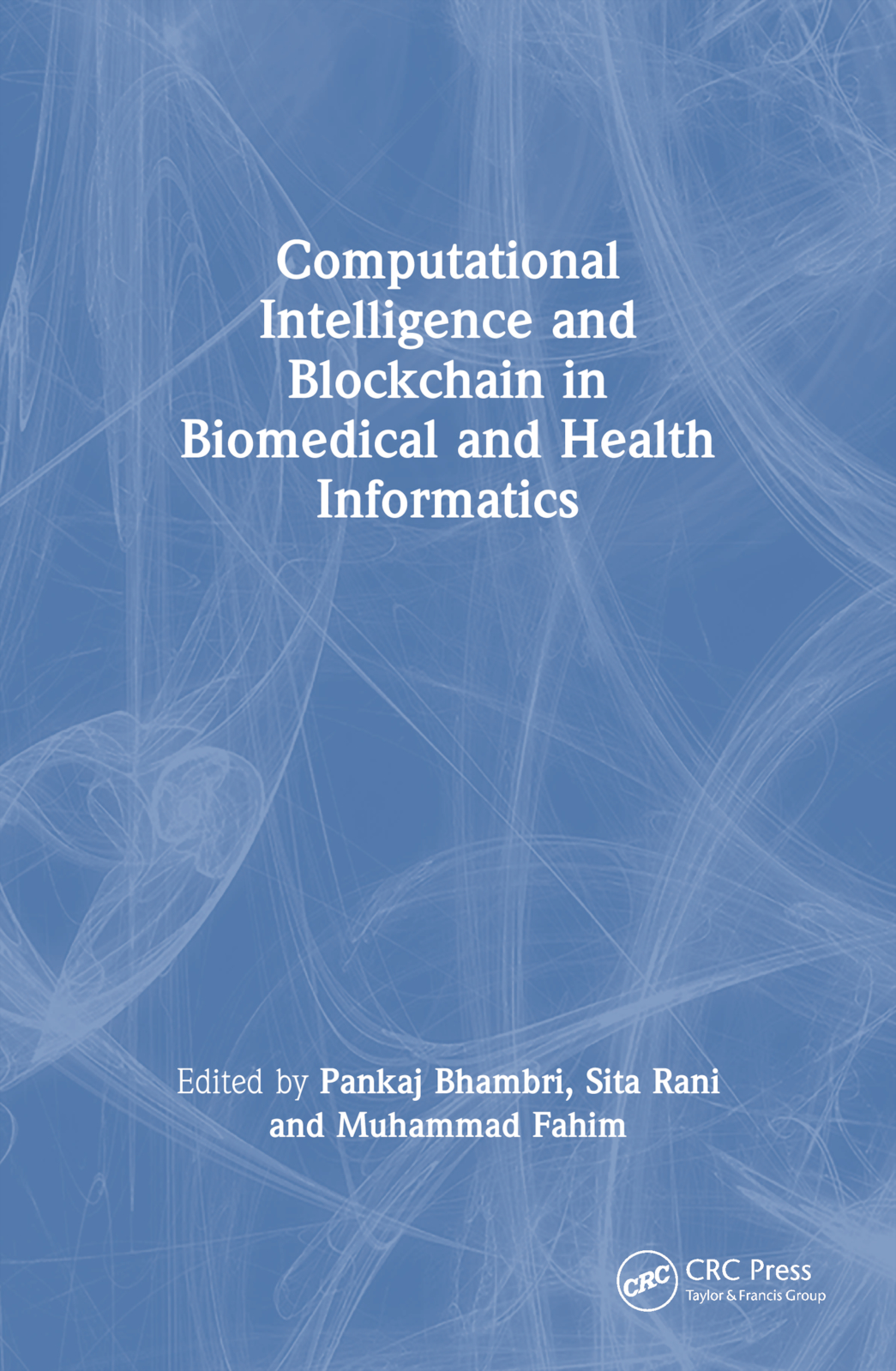 Computational Intelligence and Blockchain in Biomedical and Health Informatics

Edited by Pankaj Bhambri, Sita Rani and Muhammad Fahim

CRC

CRC Press
Taylor & Francis Group